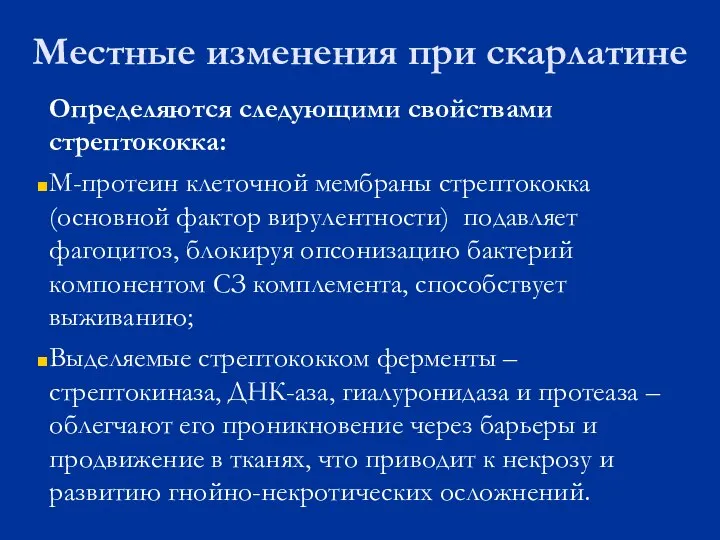 Местные изменения при скарлатине

Определяются следующими свойствами стрептококка:

М-протеин клеточной мембраны стрептококка (основной фактор вирулентности) подавляет фагоцитоз, блокируя опсонизацию бактерий компонентом С3 комплемента, способствует выживанию;

Выделяемые стрептококком ферменты – стрептокиназа, ДНК-аза, гиалуронидаза и протеаза – облегчают его проникновение через барьеры и продвижение в тканях, что приводит к некрозу и развитию гнойно-некротических осложнений.